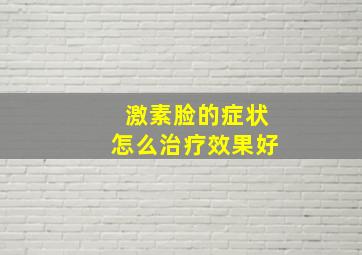 激素脸的症状
怎么治疗效果好